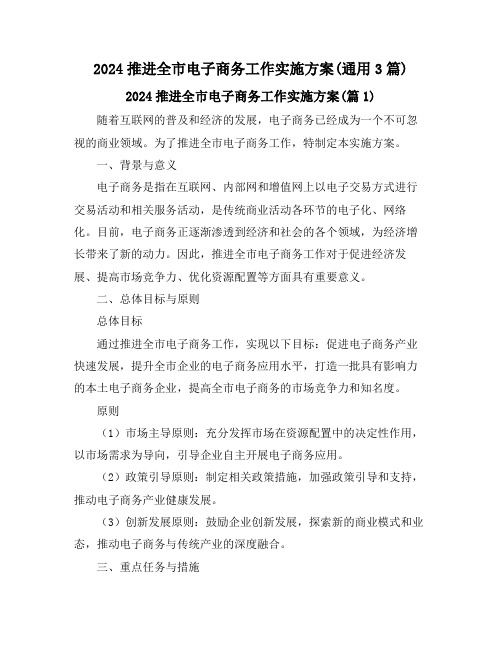 2024 推进全市电子商务工作实施方案(通用 3 篇)

2024 推进全市电子商务工作实施方案(篇 1)

随着互联网的普及和经济的发展，电子商务已经成为一个不可忽视的商业领域。为了推进全市电子商务工作，特制定本实施方案。

一、背景与意义

电子商务是指在互联网、内部网和增值网上以电子交易方式进行交易活动和相关服务活动，是传统商业活动各环节的电子化、网络化。目前，电子商务正逐渐渗透到经济和社会的各个领域，为经济增长带来了新的动力。因此，推进全市电子商务工作对于促进经济发展、提高市场竞争力、优化资源配置等方面具有重要意义。

二、总体目标与原则

总体目标

通过推进全市电子商务工作，实现以下目标：促进电子商务产业快速发展，提升全市企业的电子商务应用水平，打造一批具有影响力的本土电子商务企业，提高全市电子商务的市场竞争力和知名度。

原则

（1）市场主导原则：充分发挥市场在资源配置中的决定性作用，以市场需求为导向，引导企业自主开展电子商务应用。

（2）政策引导原则：制定相关政策措施，加强政策引导和支持，推动电子商务产业健康发展。

（3）创新发展原则：鼓励企业创新发展，探索新的商业模式和业态，推动电子商务与传统产业的深度融合。

三、重点任务与措施